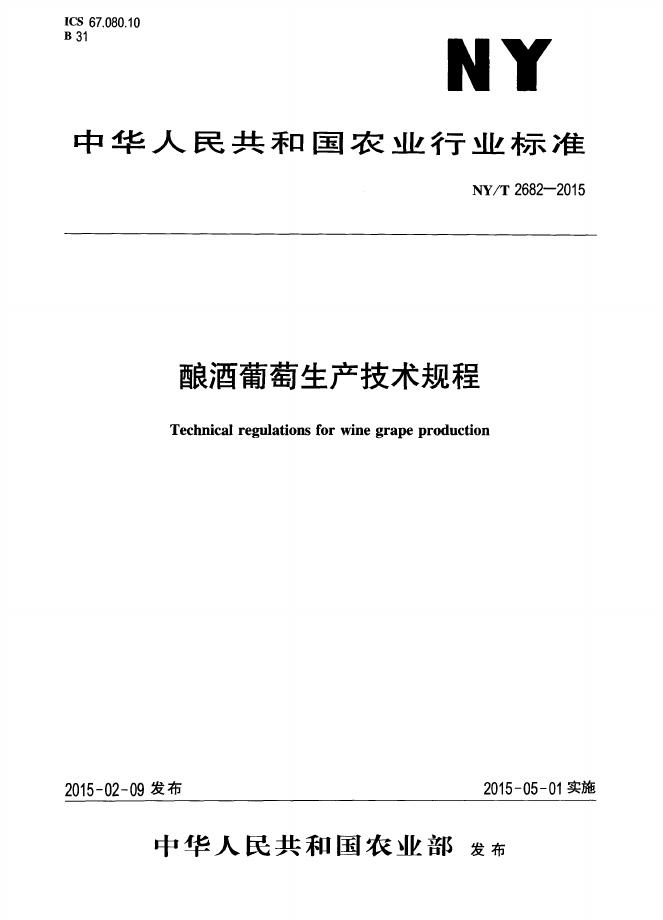 ICS 67.080.10
B 31

NY

中华人民共和国农业行业标准

NY/T 2682—2015

酿酒葡萄生产技术规程

Technical regulations for wine grape production

2015-02-09发布 2015-05-01实施

中华人民共和国农业部 发布